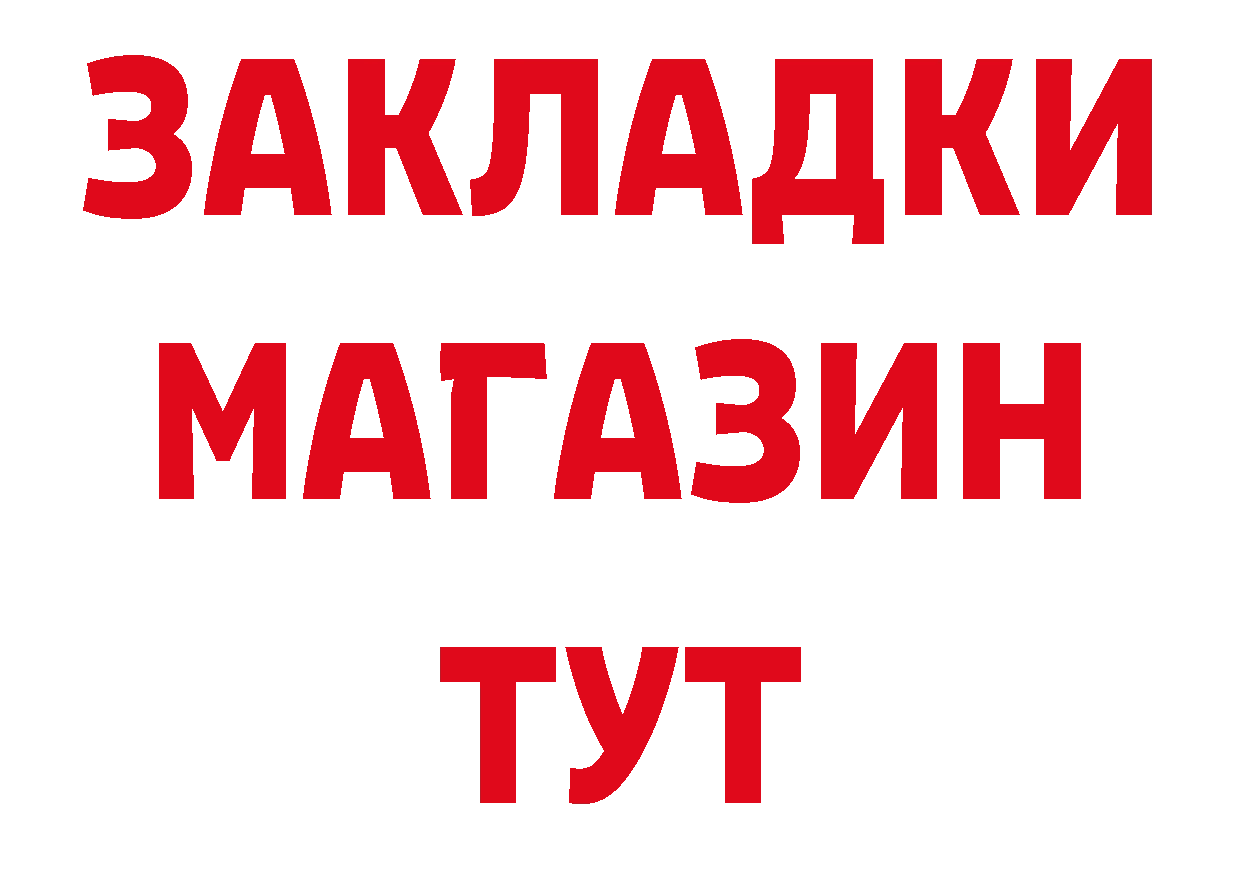 ЗАКЛАДКИ
МАГАЗИН
ТУТ